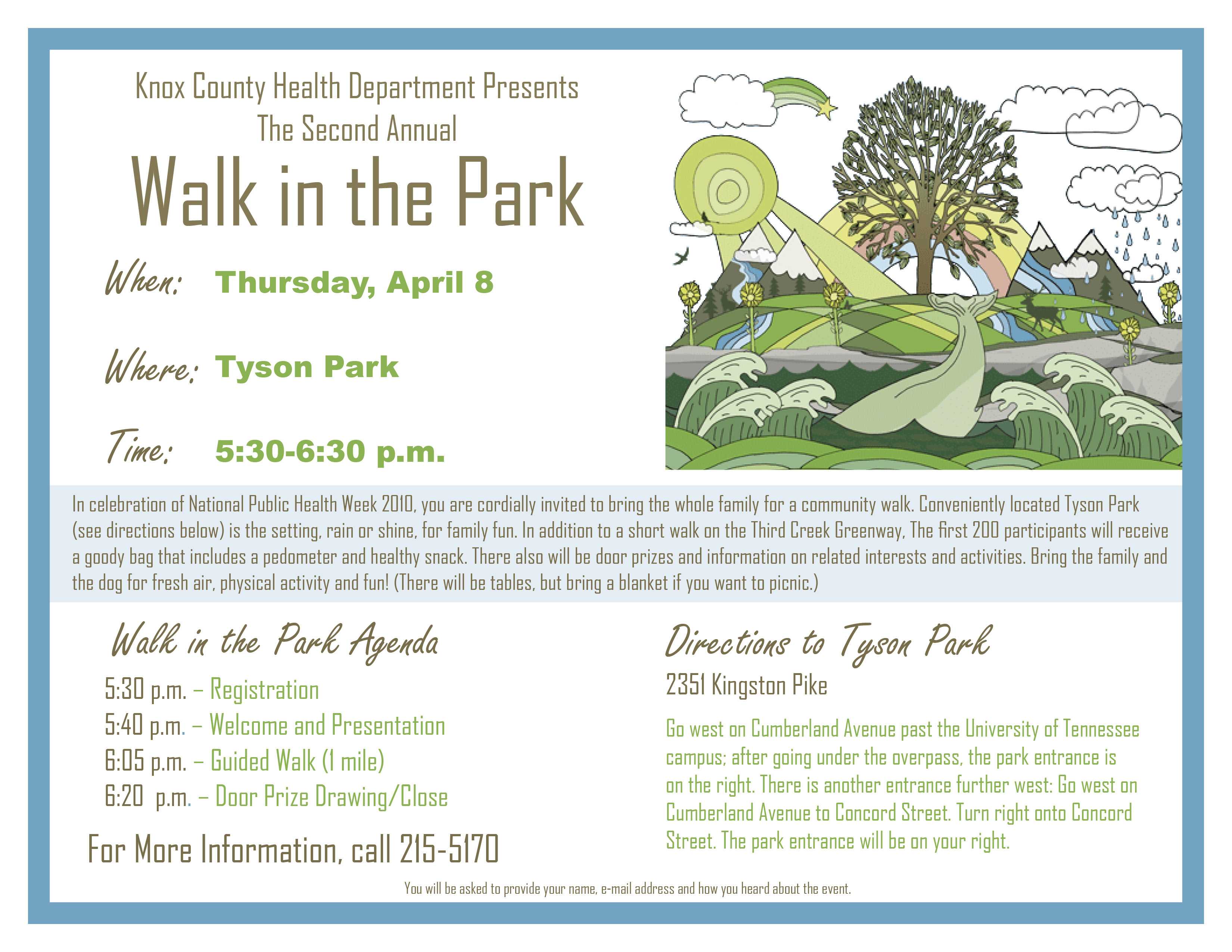 Knox County Health Department Presents
The Second Annual

Walk in the Park

When: Thursday, April 8

Where: Tyson Park

Time: 5:30-6:30 p.m.

In celebration of National Public Health Week 2010, you are cordially invited to bring the whole family for a community walk. Conveniently located Tyson Park (see directions below) is the setting, rain or shine, for family fun. In addition to a short walk on the Third Creek Greenway, The first 200 participants will receive a goody bag that includes a pedometer and healthy snack. There also will be door prizes and information on related interests and activities. Bring the family and the dog for fresh air, physical activity and fun! (There will be tables, but bring a blanket if you want to picnic.)

Walk in the Park Agenda

5:30 p.m. – Registration
5:40 p.m. – Welcome and Presentation
6:05 p.m. – Guided Walk (1 mile)
6:20 p.m. – Door Prize Drawing/Close

For More Information, call 215-5170

Directions to Tyson Park

2351 Kingston Pike

Go west on Cumberland Avenue past the University of Tennessee campus; after going under the overpass, the park entrance is on the right. There is another entrance further west: Go west on Cumberland Avenue to Concord Street. Turn right onto Concord Street. The park entrance will be on your right.

You will be asked to provide your name, e-mail address and how you heard about the event.